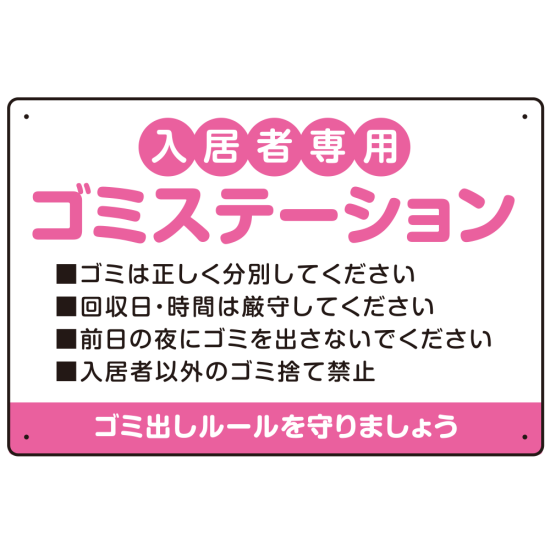 入居者専用
ゴミステーション

■ゴミは正しく分別してください
■回収日・時間は厳守してください
■前日の夜にゴミを出さないでください
■入居者以外のゴミ捨て禁止

ゴミ出しルールを守りましょう